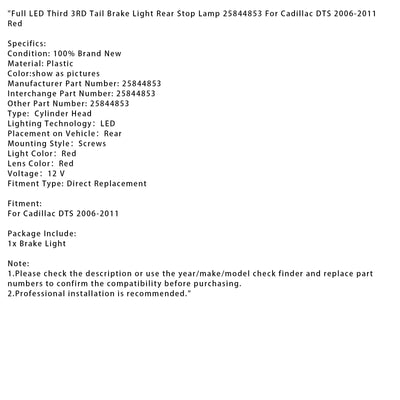 "Full LED Third 3RD Tail Brake Light Rear Stop Lamp 25844853 For Cadillac DTS 2006-2011 Red

Specifics:
Condition: 100% Brand New
Material: Plastic
Color:show as pictures
Manufacturer Part Number: 25844853
Interchange Part Number: 25844853
Other Part Number: 25844853
Type: Cylinder Head
Lighting Technology: LED
Placement on Vehicle: Rear
Mounting Style: Screws
Light Color: Red
Lens Color: Red
Voltage: 12 V
Fitment Type: Direct Replacement

Fitment:
For Cadillac DTS 2006-2011

Package Include:
1x Brake Light

Note:
1.Please check the description or use the year/make/model check finder and replace part numbers to confirm the compatibility before purchasing.
2.Professional installation is recommended."